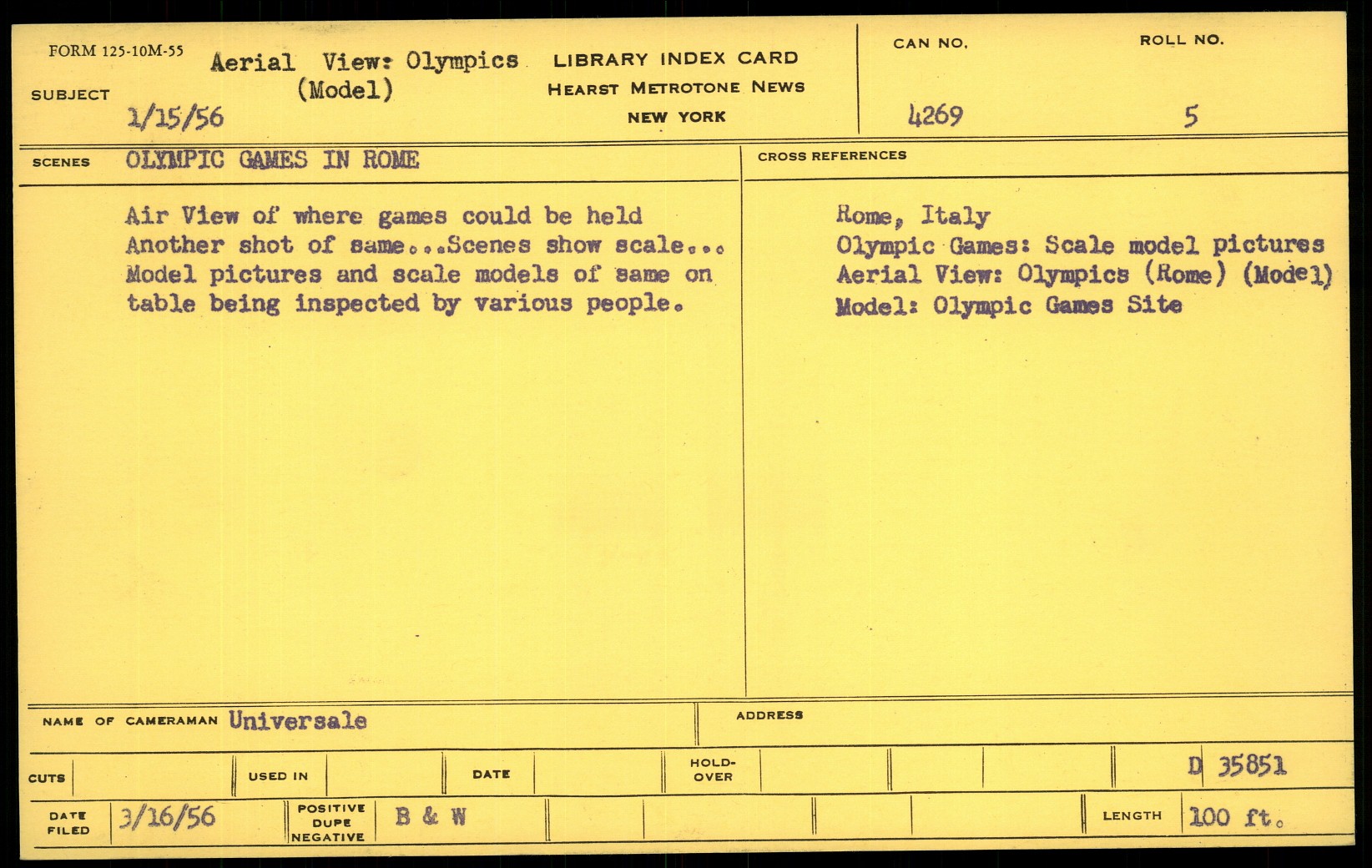 FORM 125-10M-55

SUBJECT Aerial View: Olympics (Model)
1/15/56

LIBRARY INDEX CARD
HEARST METROTONE NEWS
NEW YORK

CAN NO. 4269
ROLL NO. 5

SCENES OLYMPIC GAMES IN ROME

Air View of where games could be held Another shot of same...Scenes show scale... Model pictures and scale models of same on table being inspected by various people.

CROSS REFERENCES

Rome, Italy
Olympic Games: Scale model pictures
Aerial View: Olympics (Rome) (Model)
Model: Olympic Games Site

NAME OF CAMERAMAN Universale

ADDRESS

CUTS

USED IN

DATE

HOLD-OVER

D 35851

DATE FILED 3/16/56

POSITIVE DUPE NEGATIVE B & W

LENGTH 100 ft.